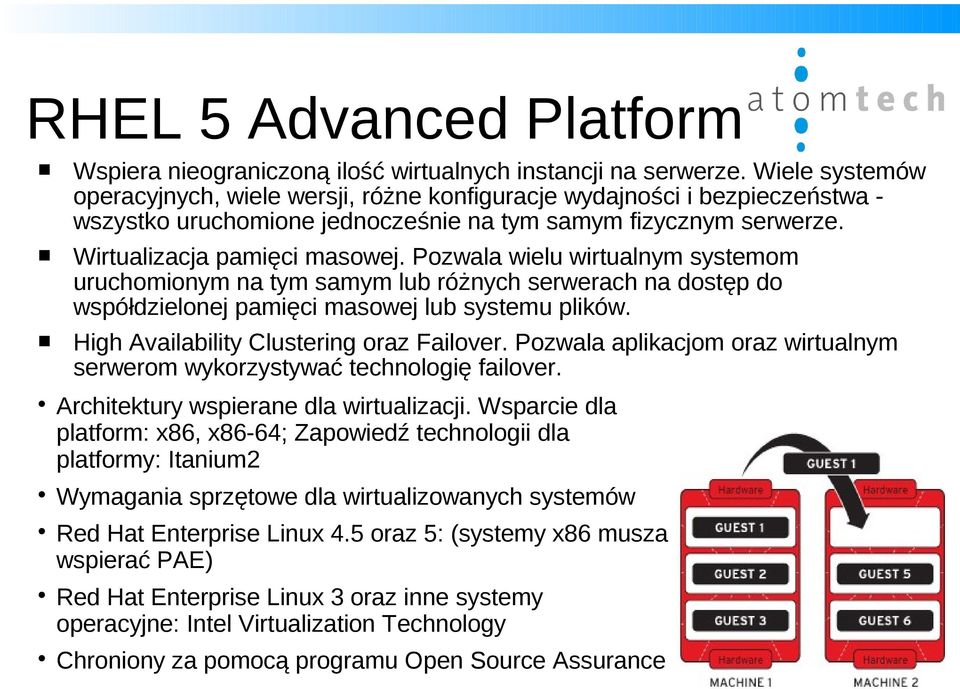 RHEL 5 Advanced Platform

atomtech

■ Wspiera nieograniczoną ilość wirtualnych instancji na serwerze. Wiele systemów operacyjnych, wiele wersji, różne konfiguracje wydajności i bezpieczeństwa - wszystko uruchomione jednocześnie na tym samym fizycznym serwerze.

■ Wirtualizacja pamięci masowej. Pozwala wielu wirtualnym systemom uruchomionym na tym samym lub różnych serwerach na dostęp do współdzielonej pamięci masowej lub systemu plików.

■ High Availability Clustering oraz Failover. Pozwala aplikacjom oraz wirtualnym serwerom wykorzystywać technologię failover.

• Architektury wspierane dla wirtualizacji. Wsparcie dla platform: x86, x86-64; Zapowiedź technologii dla platformy: Itanium2

• Wymagania sprzętowe dla wirtualizowanych systemów

• Red Hat Enterprise Linux 4.5 oraz 5: (systemy x86 musza wspierać PAE)

• Red Hat Enterprise Linux 3 oraz inne systemy operacyjne: Intel Virtualization Technology

• Chroniony za pomocą programu Open Source Assurance

GUEST 1

Hardware

GUEST 1

GUEST 2

GUEST 3

Hardware

MACHINE 1

Hardware

GUEST 5

GUEST 6

Hardware

MACHINE 2